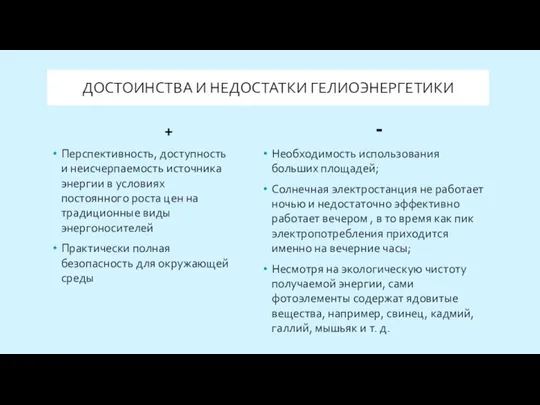 ДОСТОИНСТВА И НЕДОСТАТКИ ГЕЛИОЭНЕРГЕТИКИ

+

• Перспективность, доступность и неисчерпаемость источника энергии в условиях постоянного роста цен на традиционные виды энергоносителей

• Практически полная безопасность для окружающей среды

-

• Необходимость использования больших площадей;

• Солнечная электростанция не работает ночью и недостаточно эффективно работает вечером , в то время как пик электропотребления приходится именно на вечерние часы;

• Несмотря на экологическую чистоту получаемой энергии, сами фотоэлементы содержат ядовитые вещества, например, свинец, кадмий, галлий, мышьяк и т. д.